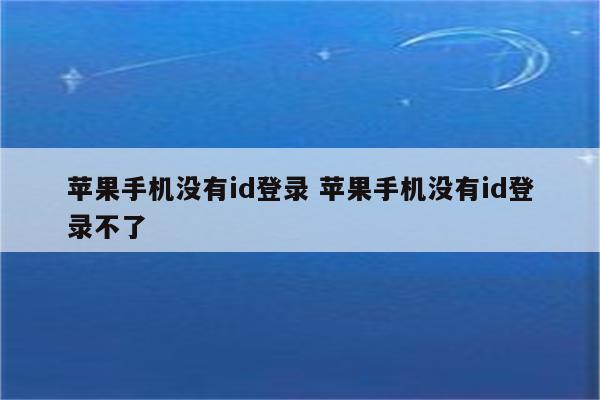 苹果手机没有id登录 苹果手机没有id登录不了